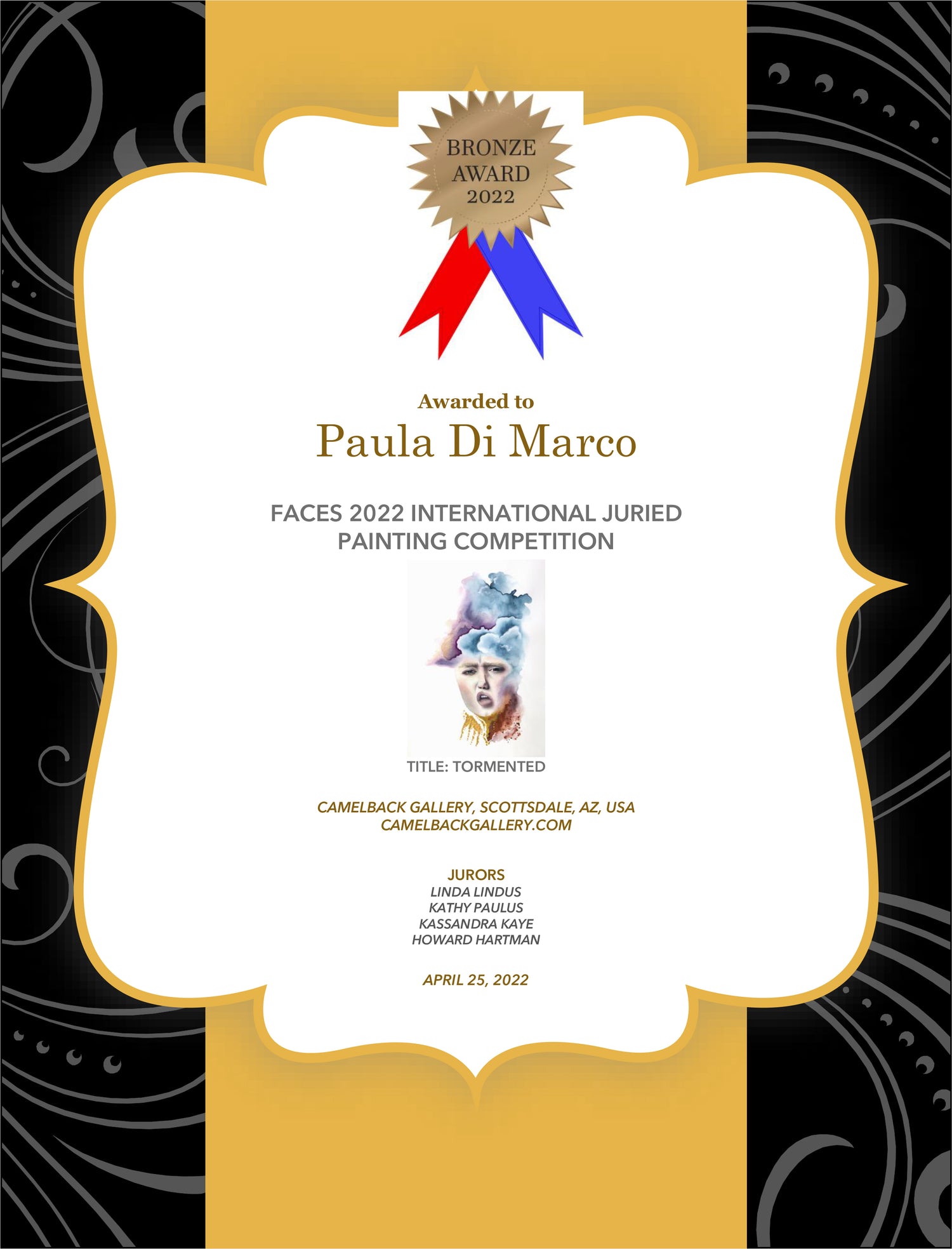 BRONZE
AWARD
2022

Awarded to
Paula Di Marco

FACES 2022 INTERNATIONAL JURIED PAINTING COMPETITION

TITLE: TORMENTED

CAMELBACK GALLERY, SCOTTSDALE, AZ, USA
CAMELBACKGALLERY.COM

JURORS
LINDA LINDUS
KATHY PAULUS
KASSANDRA KAYE
HOWARD HARTMAN

APRIL 25, 2022